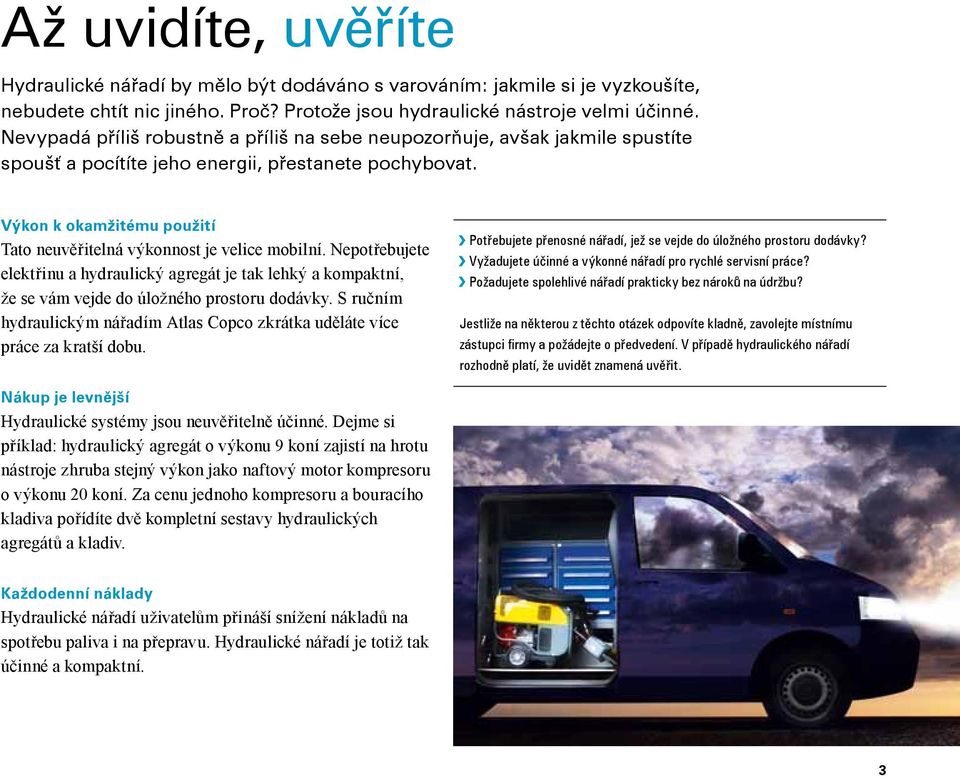 Až uvidíte, uvěříte

Hydraulické nářadí by mělo být dodáváno s varováním: jakmile si je vyzkoušíte, nebudete chtít nic jiného. Proč? Protože jsou hydraulické nástroje velmi účinné. Nevypadá příliš robustně a příliš na sebe neupozorňuje, avšak jakmile spustíte spoušť a pocítíte jeho energii, přestanete pochybovat.

Výkon k okamžitému použití
Tato neuvěřitelná výkonnost je velice mobilní. Nepotřebujete elektřinu a hydraulický agregát je tak lehký a kompaktní, že se vám vejde do úložného prostoru dodávky. S ručním hydraulickým nářadím Atlas Copco zkrátka uděláte více práce za kratší dobu.

Nákup je levnější
Hydraulické systémy jsou neuvěřitelně účinné. Dejme si příklad: hydraulický agregát o výkonu 9 koní zajistí na hrotu nástroje zhruba stejný výkon jako naftový motor kompresoru o výkonu 20 koní. Za cenu jednoho kompresoru a bouracího kladiva pořídíte dvě kompletní sestavy hydraulických agregátů a kladiv.

Každodenní náklady
Hydraulické nářadí uživatelům přináší snížení nákladů na spotřebu paliva i na přepravu. Hydraulické nářadí je totiž tak účinné a kompaktní.

› Potřebujete přenosné nářadí, jež se vejde do úložného prostoru dodávky?
› Vyžadujete účinné a výkonné nářadí pro rychlé servisní práce?
› Požadujete spolehlivé nářadí prakticky bez nároků na údržbu?

Jestliže na některou z těchto otázek odpovíte kladně, zavolejte místnímu zástupci firmy a požádejte o předvedení. V případě hydraulického nářadí rozhodně platí, že uvidět znamená uvěřit.

3